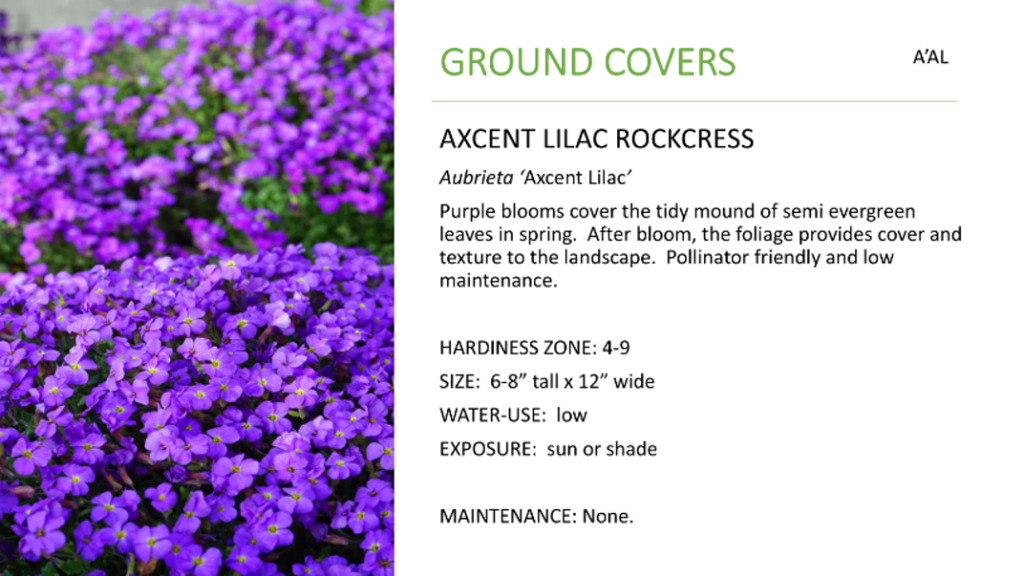 GROUND COVERS

A'AL

AXCENT LILAC ROCKCRESS

Aubrieta 'Axcent Lilac'

Purple blooms cover the tidy mound of semi evergreen leaves in spring. After bloom, the foliage provides cover and texture to the landscape. Pollinator friendly and low maintenance.

HARDINESS ZONE: 4-9

SIZE: 6-8" tall x 12" wide

WATER-USE: low

EXPOSURE: sun or shade

MAINTENANCE: None.